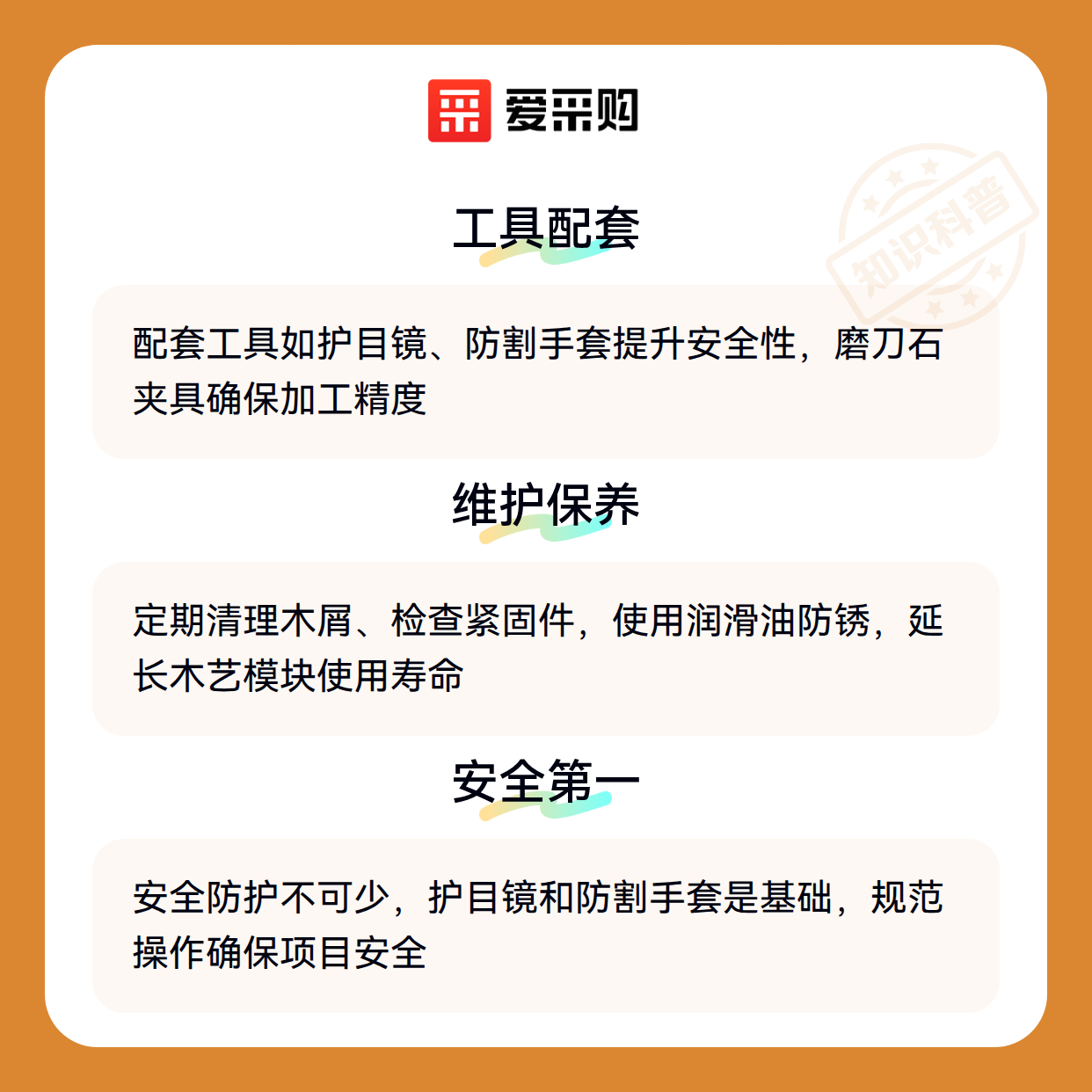 爱采购

工具配套

配套工具如护目镜、防割手套提升安全性，磨刀石夹具确保加工精度

维护保养

定期清理木屑、检查紧固件，使用润滑油防锈，延长木艺模块使用寿命

安全第一

安全防护不可少，护目镜和防割手套是基础，规范操作确保项目安全

知识科普